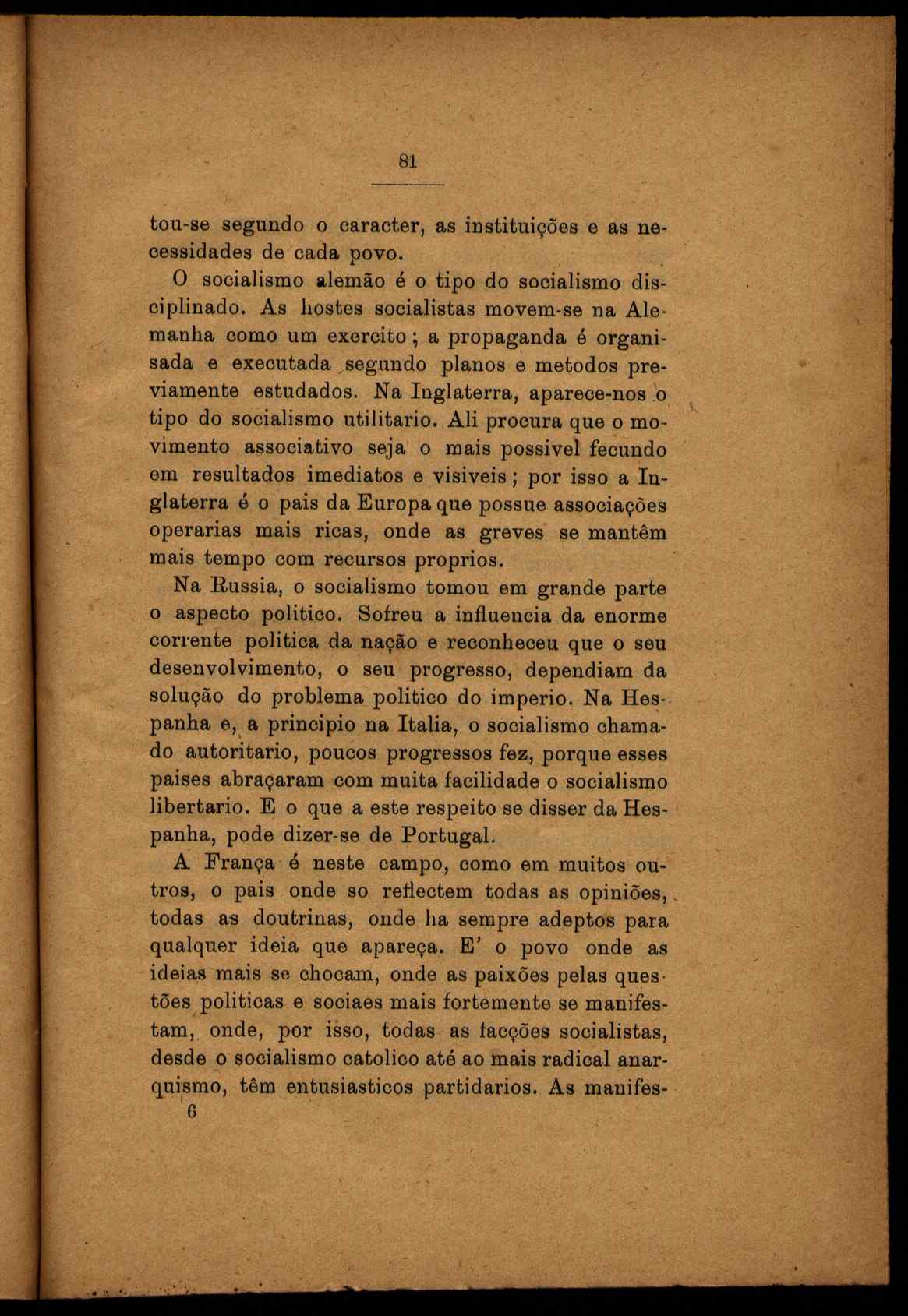 81

tou-se segundo o caracter, as instituições e as necessidades de cada povo.

O socialismo alemão é o tipo do socialismo disciplinado. As hostes socialistas movem-se na Alemanha como um exercito; a propaganda é organisada e executada segundo planos e metodos previamente estudados. Na Inglaterra, aparece-nos o tipo do socialismo utilitario. Ali procura que o movimento associativo seja o mais possivel fecundo em resultados imediatos e visiveis; por isso a Inglaterra é o pais da Europa que possue associações operarias mais ricas, onde as greves se mantêm mais tempo com recursos proprios.

Na Russia, o socialismo tomou em grande parte o aspecto politico. Sofreu a influencia da enorme corrente politica da nação e reconheceu que o seu desenvolvimento, o seu progresso, dependiam da solução do problema politico do imperio. Na Hespanha e, a principio na Italia, o socialismo chamado autoritario, poucos progressos fez, porque esses paises abraçaram com muita facilidade o socialismo libertario. E o que a este respeito se disser da Hespanha, pode dizer-se de Portugal.

A França é neste campo, como em muitos outros, o pais onde so reflectem todas as opiniões, todas as doutrinas, onde ha sempre adeptos para qualquer ideia que apareça. E' o povo onde as ideias mais se chocam, onde as paixões pelas questões politicas e sociaes mais fortemente se manifestam, onde, por isso, todas as facções socialistas, desde o socialismo catolico até ao mais radical anarquismo, têm entusiasticos partidarios. As manifes-

6